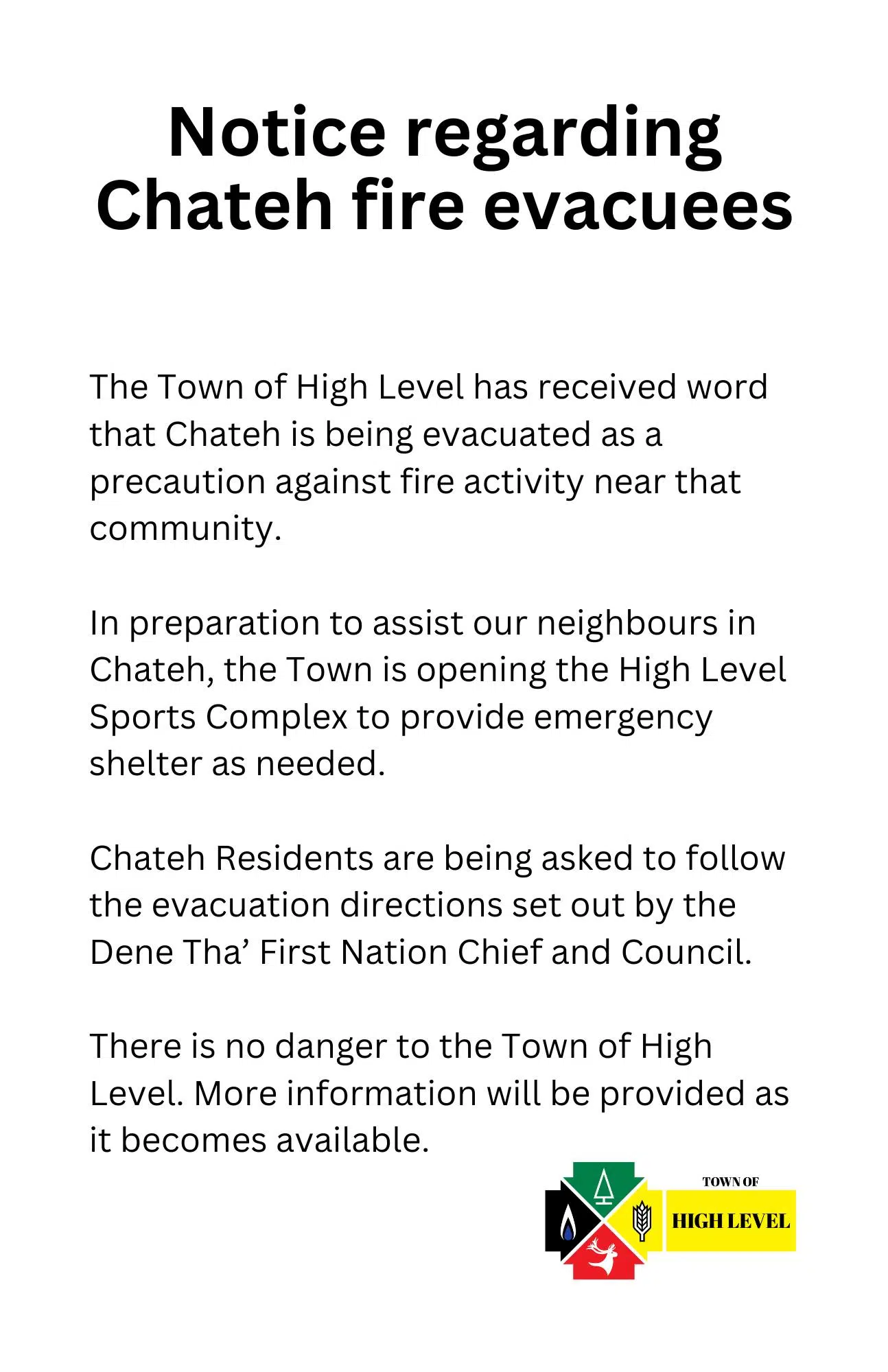 Notice regarding Chateh fire evacuees

The Town of High Level has received word that Chateh is being evacuated as a precaution against fire activity near that community.

In preparation to assist our neighbours in Chateh, the Town is opening the High Level Sports Complex to provide emergency shelter as needed.

Chateh Residents are being asked to follow the evacuation directions set out by the Dene Tha' First Nation Chief and Council.

There is no danger to the Town of High Level. More information will be provided as it becomes available.

TOWN OF
HIGH LEVEL